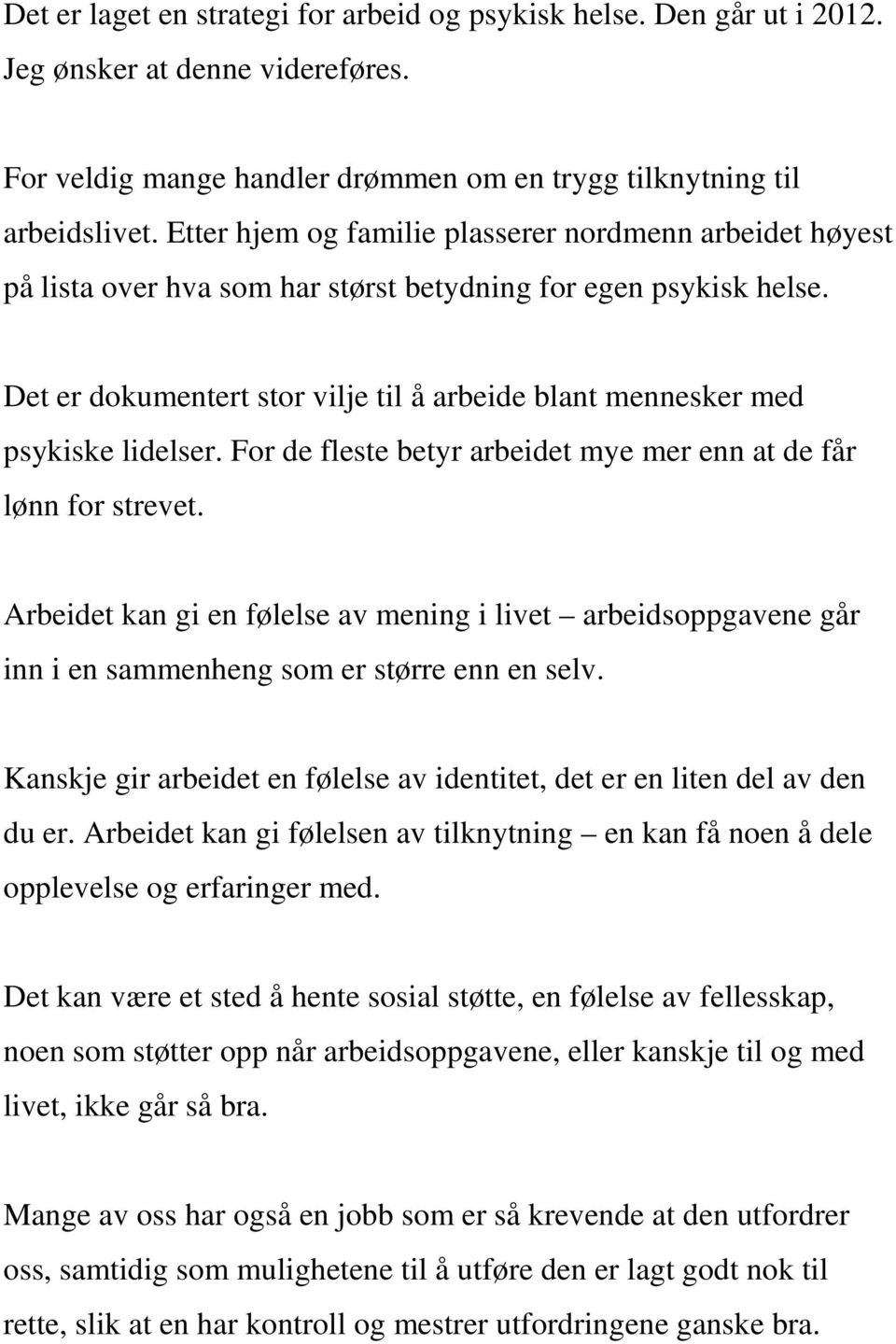 Det er laget en strategi for arbeid og psykisk helse. Den går ut i 2012. Jeg ønsker at denne videreføres.

For veldig mange handler drømmen om en trygg tilknytning til arbeidslivet. Etter hjem og familie plasserer nordmenn arbeidet høyest på lista over hva som har størst betydning for egen psykisk helse.

Det er dokumentert stor vilje til å arbeide blant mennesker med psykiske lidelser. For de fleste betyr arbeidet mye mer enn at de får lønn for strevet.

Arbeidet kan gi en følelse av mening i livet – arbeidsoppgavene går inn i en sammenheng som er større enn en selv.

Kanskje gir arbeidet en følelse av identitet, det er en liten del av den du er. Arbeidet kan gi følelsen av tilknytning – en kan få noen å dele opplevelse og erfaringer med.

Det kan være et sted å hente sosial støtte, en følelse av fellesskap, noen som støtter opp når arbeidsoppgavene, eller kanskje til og med livet, ikke går så bra.

Mange av oss har også en jobb som er så krevende at den utfordrer oss, samtidig som mulighetene til å utføre den er lagt godt nok til rette, slik at en har kontroll og mestrer utfordringene ganske bra.